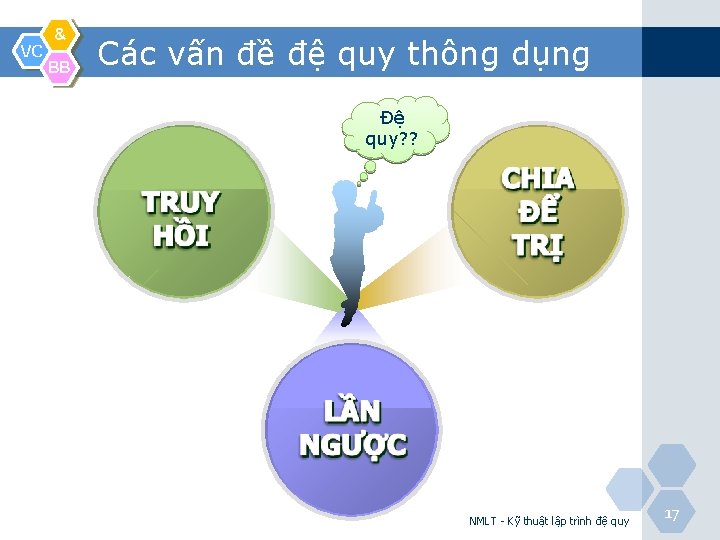 VC
&
BB
Các vấn đề đệ quy thông dụng

Đệ quy??

TRUY HỒI

CHIA ĐỂ TRỊ

LẦN NGƯỢC

NMLT - Kỹ thuật lập trình đệ quy
17